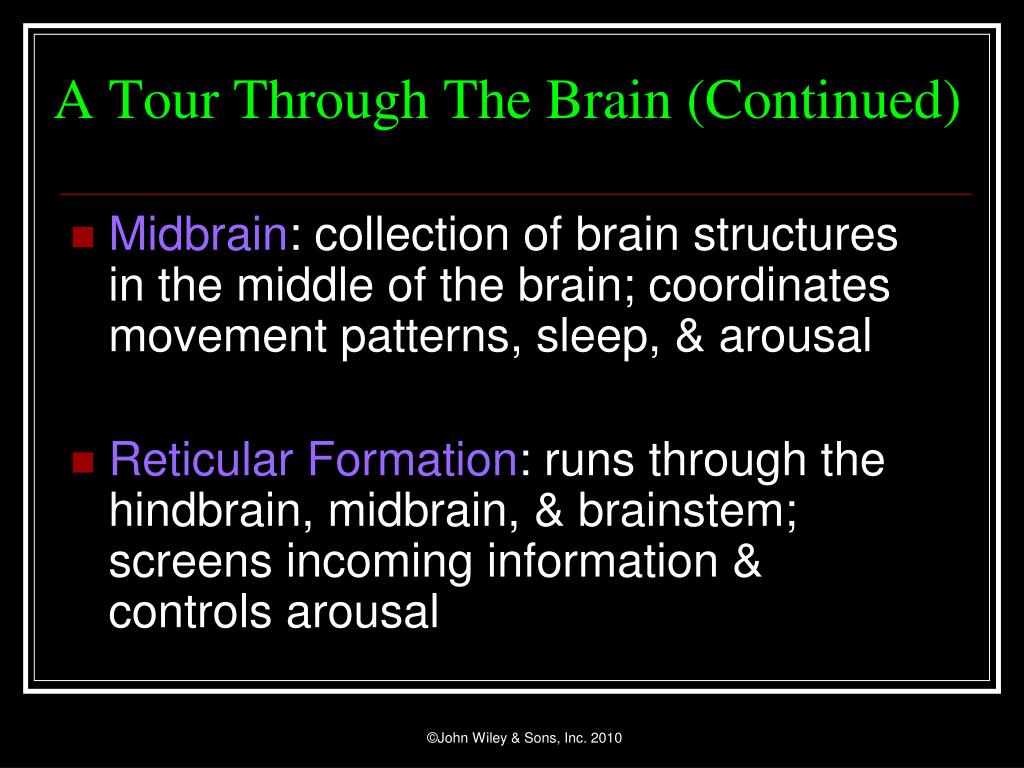 A Tour Through The Brain (Continued)

Midbrain: collection of brain structures in the middle of the brain; coordinates movement patterns, sleep, & arousal

Reticular Formation: runs through the hindbrain, midbrain, & brainstem; screens incoming information & controls arousal

©John Wiley & Sons, Inc. 2010